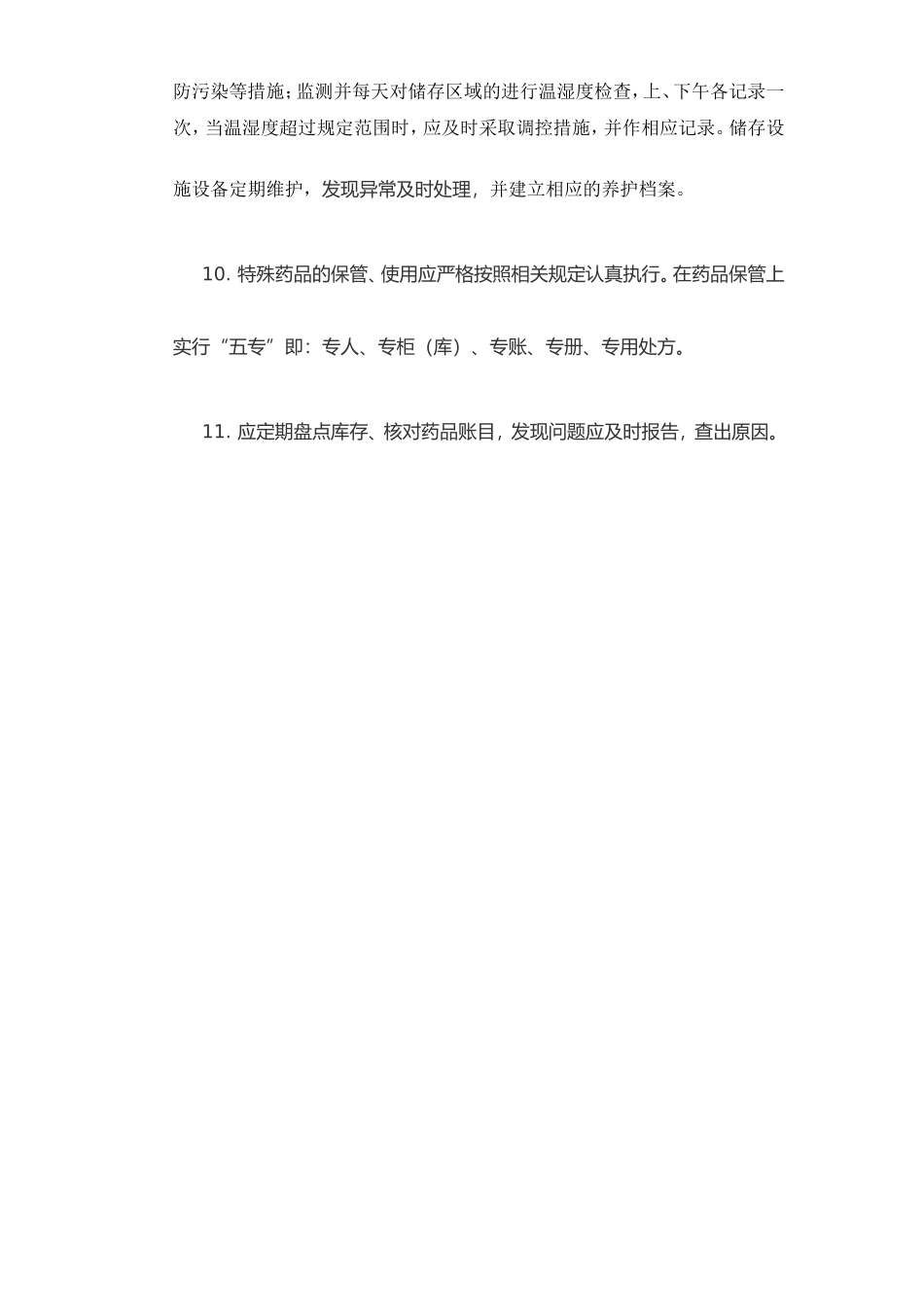 防污染等措施；监测并每天对储存区域的进行温湿度检查，上、下午各记录一次，当温湿度超过规定范围时，应及时采取调控措施，并作相应记录。储存设施设备定期维护，发现异常及时处理，并建立相应的养护档案。

10. 特殊药品的保管、使用应严格按照相关规定认真执行。在药品保管上实行“五专”即：专人、专柜（库）、专账、专册、专用处方。

11. 应定期盘点库存、核对药品账目，发现问题应及时报告，查出原因。